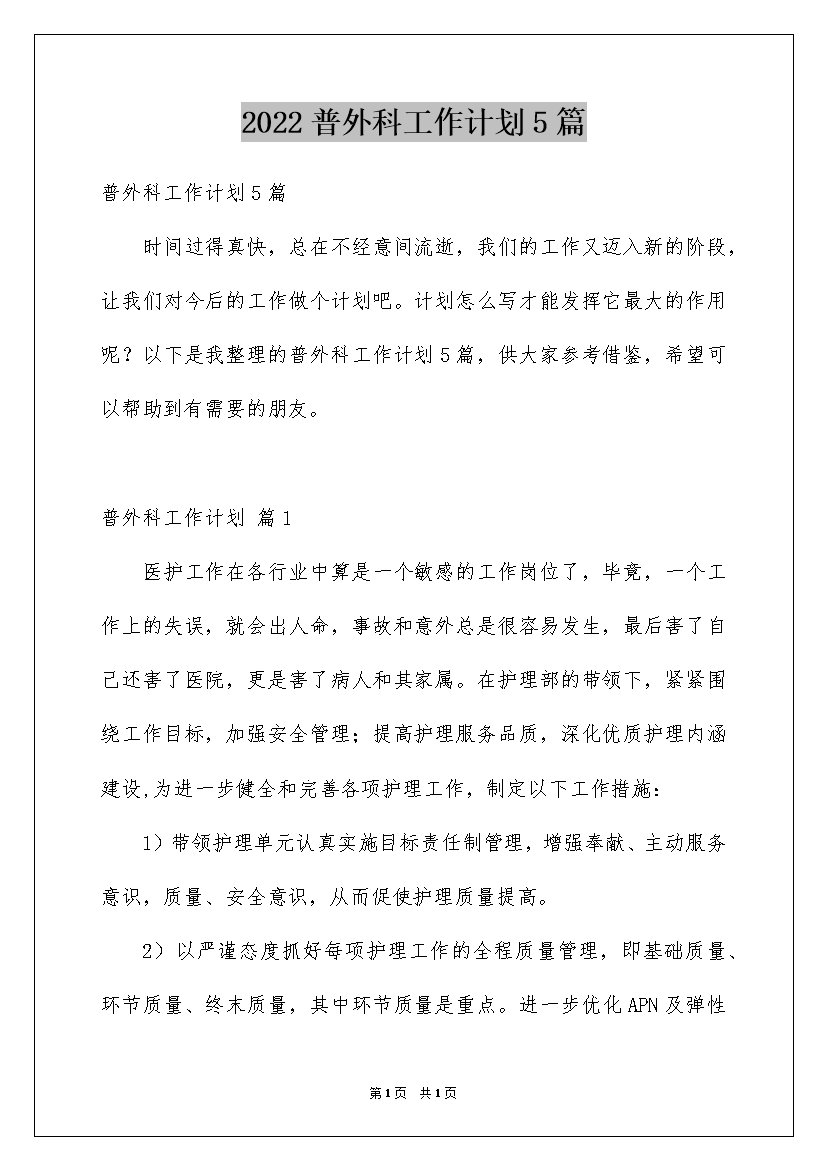 2022普外科工作计划5篇

普外科工作计划5篇

时间过得真快，总在不经意间流逝，我们的工作又迈入新的阶段，让我们对今后的工作做个计划吧。计划怎么写才能发挥它最大的作用呢？以下是我整理的普外科工作计划5篇，供大家参考借鉴，希望可以帮助到有需要的朋友。

普外科工作计划 篇1

医护工作在各行业中算是一个敏感的工作岗位了，毕竟，一个工作上的失误，就会出人命，事故和意外总是很容易发生，最后害了自己还害了医院，更是害了病人和其家属。在护理部的带领下，紧紧围绕工作目标，加强安全管理；提高护理服务品质，深化优质护理内涵建设,为进一步健全和完善各项护理工作，制定以下工作措施：

1）带领护理单元认真实施目标责任制管理，增强奉献、主动服务意识，质量、安全意识，从而促使护理质量提高。

2）以严谨态度抓好每项护理工作的全程质量管理，即基础质量、环节质量、终末质量，其中环节质量是重点。进一步优化APN及弹性

第1页 共1页